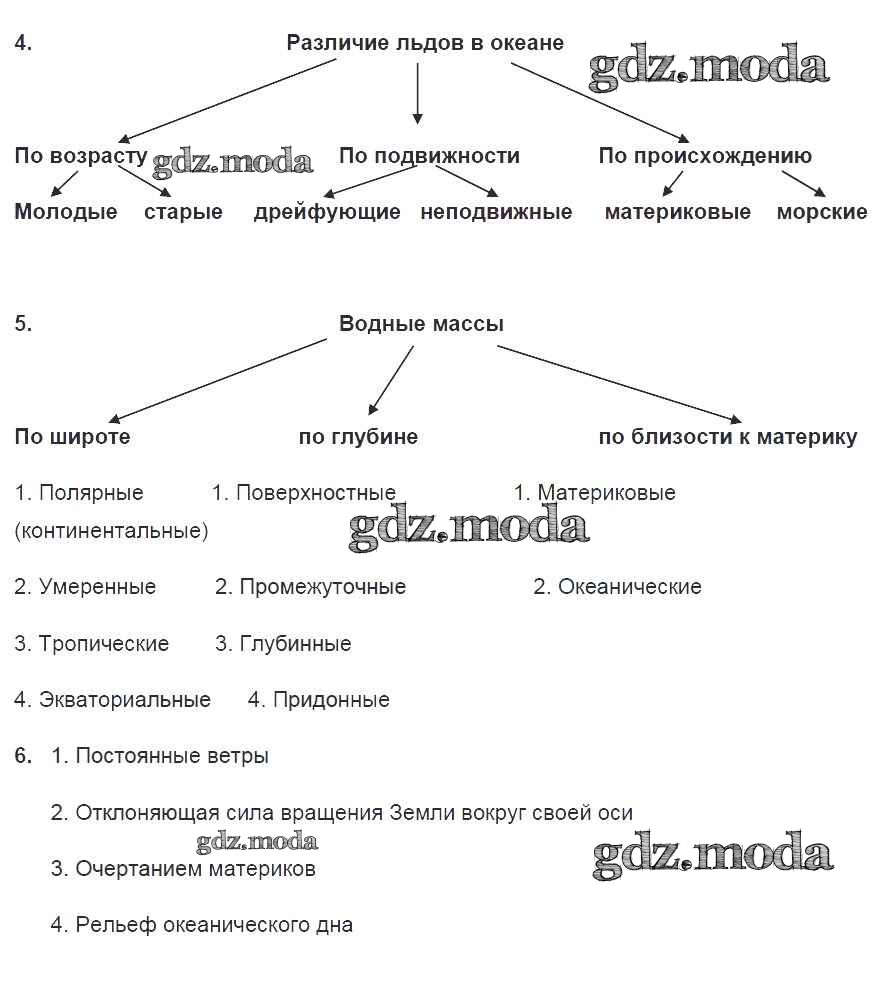 4. Различие льдов в океане

gdz.moda

По возрасту gdz.moda По подвижности По происхождению

Молодые старые дрейфующие неподвижные материковые морские

5. Водные массы

По широте по глубине по близости к материку

1. Полярные 1. Поверхностные 1. Материковые (континентальные)

gdz.moda

2. Умеренные 2. Промежуточные 2. Океанические

3. Тропические 3. Глубинные

4. Экваториальные 4. Придонные

6. 1. Постоянные ветры

2. Отклоняющая сила вращения Земли вокруг своей оси

gdz.moda

3. Очертанием материков

gdz.moda

4. Рельеф океанического дна